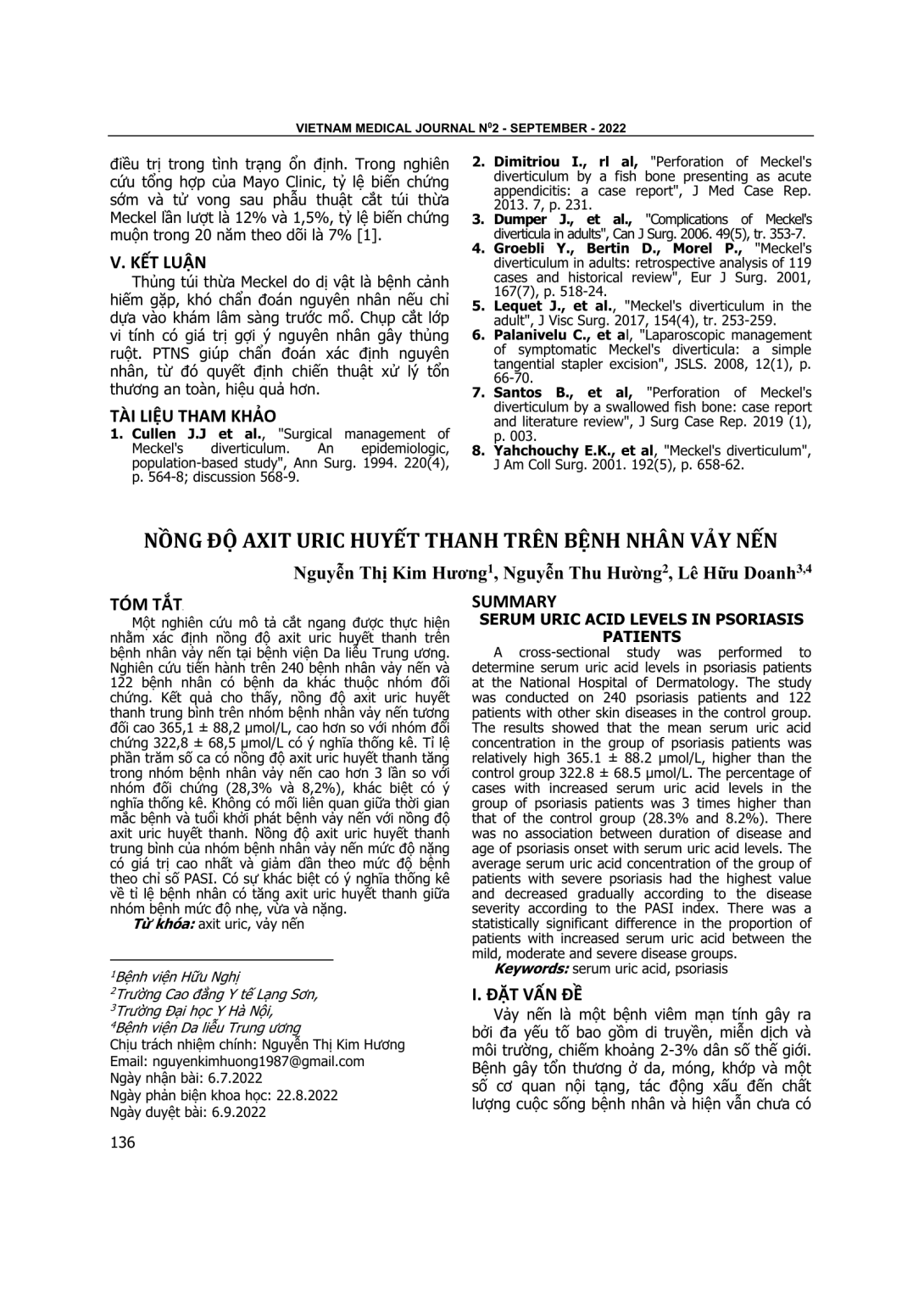 VIETNAM MEDICAL JOURNAL N$^0$2 - SEPTEMBER - 2022

điều trị trong tình trạng ổn định. Trong nghiên cứu tổng hợp của Mayo Clinic, tỷ lệ biến chứng sớm và tử vong sau phẫu thuật cắt túi thừa Meckel lần lượt là 12% và 1,5%, tỷ lệ biến chứng muộn trong 20 năm theo dõi là 7% [1].

V. KẾT LUẬN

Thủng túi thừa Meckel do dị vật là bệnh cảnh hiếm gặp, khó chẩn đoán nguyên nhân nếu chỉ dựa vào khám lâm sàng trước mổ. Chụp cắt lớp vi tính có giá trị gợi ý nguyên nhân gây thủng ruột. PTNS giúp chẩn đoán xác định nguyên nhân, từ đó quyết định chiến thuật xử lý tổn thương an toàn, hiệu quả hơn.

TÀI LIỆU THAM KHẢO

1. Cullen J.J et al., "Surgical management of Meckel's diverticulum. An epidemiologic, population-based study", Ann Surg. 1994. 220(4), p. 564-8; discussion 568-9.
2. Dimitriou I., rl al, "Perforation of Meckel's diverticulum by a fish bone presenting as acute appendicitis: a case report", J Med Case Rep. 2013. 7, p. 231.
3. Dumper J., et al., "Complications of Meckel's diverticula in adults", Can J Surg. 2006. 49(5), tr. 353-7.
4. Groebli Y., Bertin D., Morel P., "Meckel's diverticulum in adults: retrospective analysis of 119 cases and historical review", Eur J Surg. 2001, 167(7), p. 518-24.
5. Lequet J., et al., "Meckel's diverticulum in the adult", J Visc Surg. 2017, 154(4), tr. 253-259.
6. Palanivelu C., et al, "Laparoscopic management of symptomatic Meckel's diverticula: a simple tangential stapler excision", JSLS. 2008, 12(1), p. 66-70.
7. Santos B., et al, "Perforation of Meckel's diverticulum by a swallowed fish bone: case report and literature review", J Surg Case Rep. 2019 (1), p. 003.
8. Yahchouchy E.K., et al, "Meckel's diverticulum", J Am Coll Surg. 2001. 192(5), p. 658-62.

NỒNG ĐỘ AXIT URIC HUYẾT THANH TRÊN BỆNH NHÂN VẢY NẾN

Nguyễn Thị Kim Hương$^1$, Nguyễn Thu Hường$^2$, Lê Hữu Doanh$^{3,4}$

TÓM TẮT

Một nghiên cứu mô tả cắt ngang được thực hiện nhằm xác định nồng độ axit uric huyết thanh trên bệnh nhân vảy nến tại bệnh viện Da liễu Trung ương. Nghiên cứu tiến hành trên 240 bệnh nhân vảy nến và 122 bệnh nhân có bệnh da khác thuộc nhóm đối chứng. Kết quả cho thấy, nồng độ axit uric huyết thanh trung bình trên nhóm bệnh nhân vảy nến tương đối cao 365,1 ± 88,2 µmol/L, cao hơn so với nhóm đối chứng 322,8 ± 68,5 µmol/L có ý nghĩa thống kê. Tỉ lệ phần trăm số ca có nồng độ axit uric huyết thanh tăng trong nhóm bệnh nhân vảy nến cao hơn 3 lần so với nhóm đối chứng (28,3% và 8,2%), khác biệt có ý nghĩa thống kê. Không có mối liên quan giữa thời gian mắc bệnh và tuổi khởi phát bệnh vảy nến với nồng độ axit uric huyết thanh. Nồng độ axit uric huyết thanh trung bình của nhóm bệnh nhân vảy nến mức độ nặng có giá trị cao nhất và giảm dần theo mức độ bệnh theo chỉ số PASI. Có sự khác biệt có ý nghĩa thống kê về tỉ lệ bệnh nhân có tăng axit uric huyết thanh giữa nhóm bệnh mức độ nhẹ, vừa và nặng.

Từ khóa: axit uric, vảy nến

$^1$Bệnh viện Hữu Nghị
$^2$Trường Cao đẳng Y tế Lạng Sơn,
$^3$Trường Đại học Y Hà Nội,
$^4$Bệnh viện Da liễu Trung ương
Chịu trách nhiệm chính: Nguyễn Thị Kim Hương
Email: nguyenkimhuong1987@gmail.com
Ngày nhận bài: 6.7.2022
Ngày phản biện khoa học: 22.8.2022
Ngày duyệt bài: 6.9.2022

SUMMARY
SERUM URIC ACID LEVELS IN PSORIASIS PATIENTS

A cross-sectional study was performed to determine serum uric acid levels in psoriasis patients at the National Hospital of Dermatology. The study was conducted on 240 psoriasis patients and 122 patients with other skin diseases in the control group. The results showed that the mean serum uric acid concentration in the group of psoriasis patients was relatively high 365.1 ± 88.2 µmol/L, higher than the control group 322.8 ± 68.5 µmol/L. The percentage of cases with increased serum uric acid levels in the group of psoriasis patients was 3 times higher than that of the control group (28.3% and 8.2%). There was no association between duration of disease and age of psoriasis onset with serum uric acid levels. The average serum uric acid concentration of the group of patients with severe psoriasis had the highest value and decreased gradually according to the disease severity according to the PASI index. There was a statistically significant difference in the proportion of patients with increased serum uric acid between the mild, moderate and severe disease groups.

Keywords: serum uric acid, psoriasis

I. ĐẶT VẤN ĐỀ

Vảy nến là một bệnh viêm mạn tính gây ra bởi đa yếu tố bao gồm di truyền, miễn dịch và môi trường, chiếm khoảng 2-3% dân số thế giới. Bệnh gây tổn thương ở da, móng, khớp và một số cơ quan nội tạng, tác động xấu đến chất lượng cuộc sống bệnh nhân và hiện vẫn chưa có

136